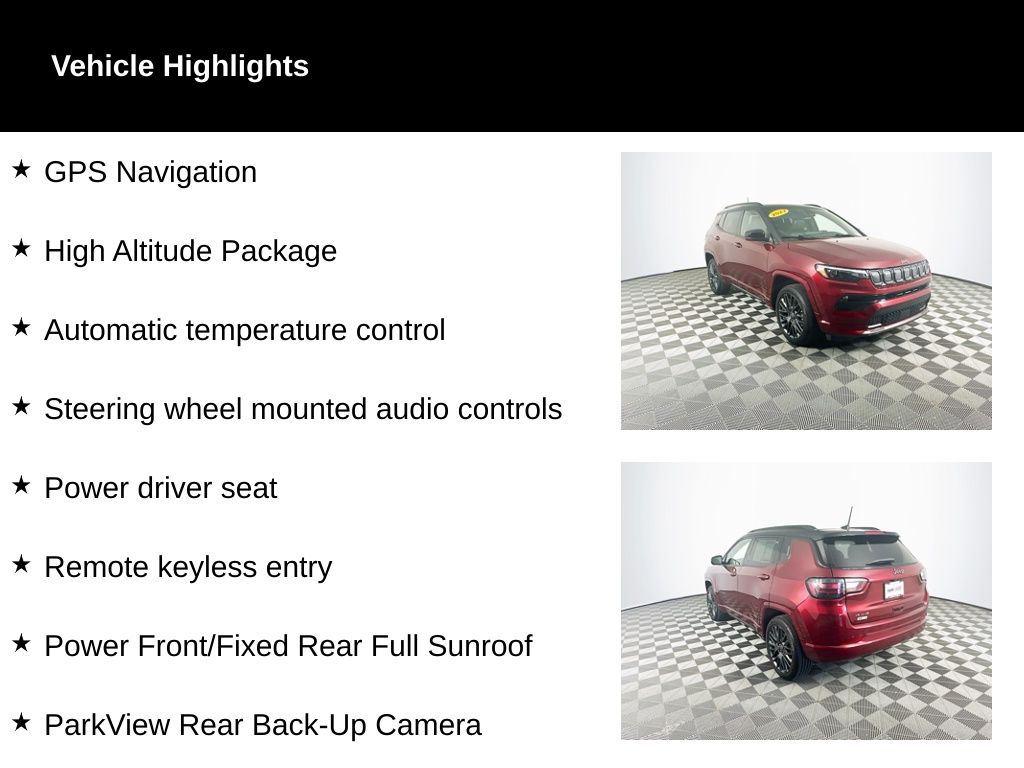 Vehicle Highlights

★ GPS Navigation

★ High Altitude Package

★ Automatic temperature control

★ Steering wheel mounted audio controls

★ Power driver seat

★ Remote keyless entry

★ Power Front/Fixed Rear Full Sunroof

★ ParkView Rear Back-Up Camera